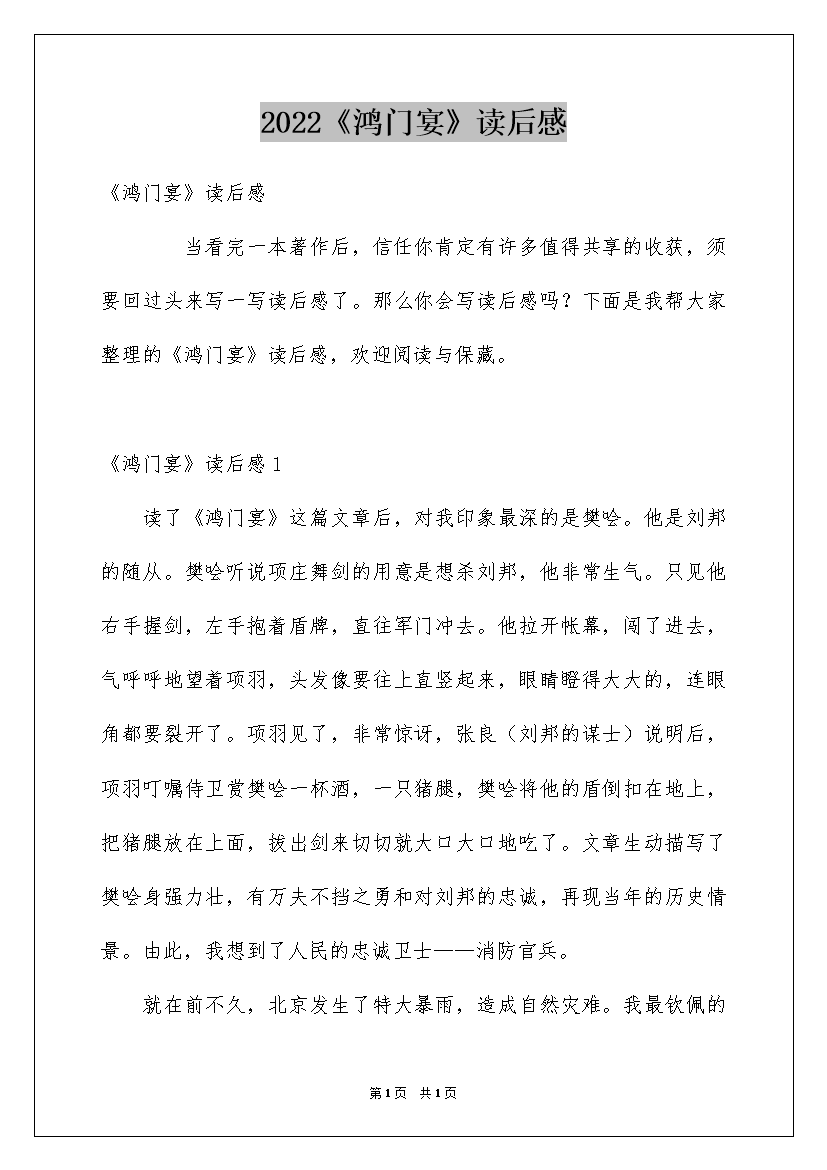 2022《鸿门宴》读后感

《鸿门宴》读后感

当看完一本著作后，信任你肯定有许多值得共享的收获，须要回过头来写一写读后感了。那么你会写读后感吗？下面是我帮大家整理的《鸿门宴》读后感，欢迎阅读与保藏。

《鸿门宴》读后感1

读了《鸿门宴》这篇文章后，对我印象最深的是樊哙。他是刘邦的随从。樊哙听说项庄舞剑的用意是想杀刘邦，他非常生气。只见他右手握剑，左手抱着盾牌，直往军门冲去。他拉开帐幕，闯了进去，气呼呼地望着项羽，头发像要往上直竖起来，眼睛瞪得大大的，连眼角都要裂开了。项羽见了，非常惊讶，张良（刘邦的谋士）说明后，项羽叮嘱侍卫赏樊哙一杯酒，一只猪腿，樊哙将他的盾倒扣在地上，把猪腿放在上面，拔出剑来切切就大口大口地吃了。文章生动描写了樊哙身强力壮，有万夫不挡之勇和对刘邦的忠诚，再现当年的历史情景。由此，我想到了人民的忠诚卫士——消防官兵。

就在前不久，北京发生了特大暴雨，造成自然灾难。我最钦佩的

第1页 共1页